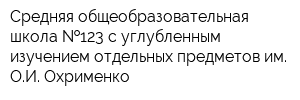 Средняя общеобразовательная школа №123 с углубленным изучением отдельных предметов им. О.И. Охрименко